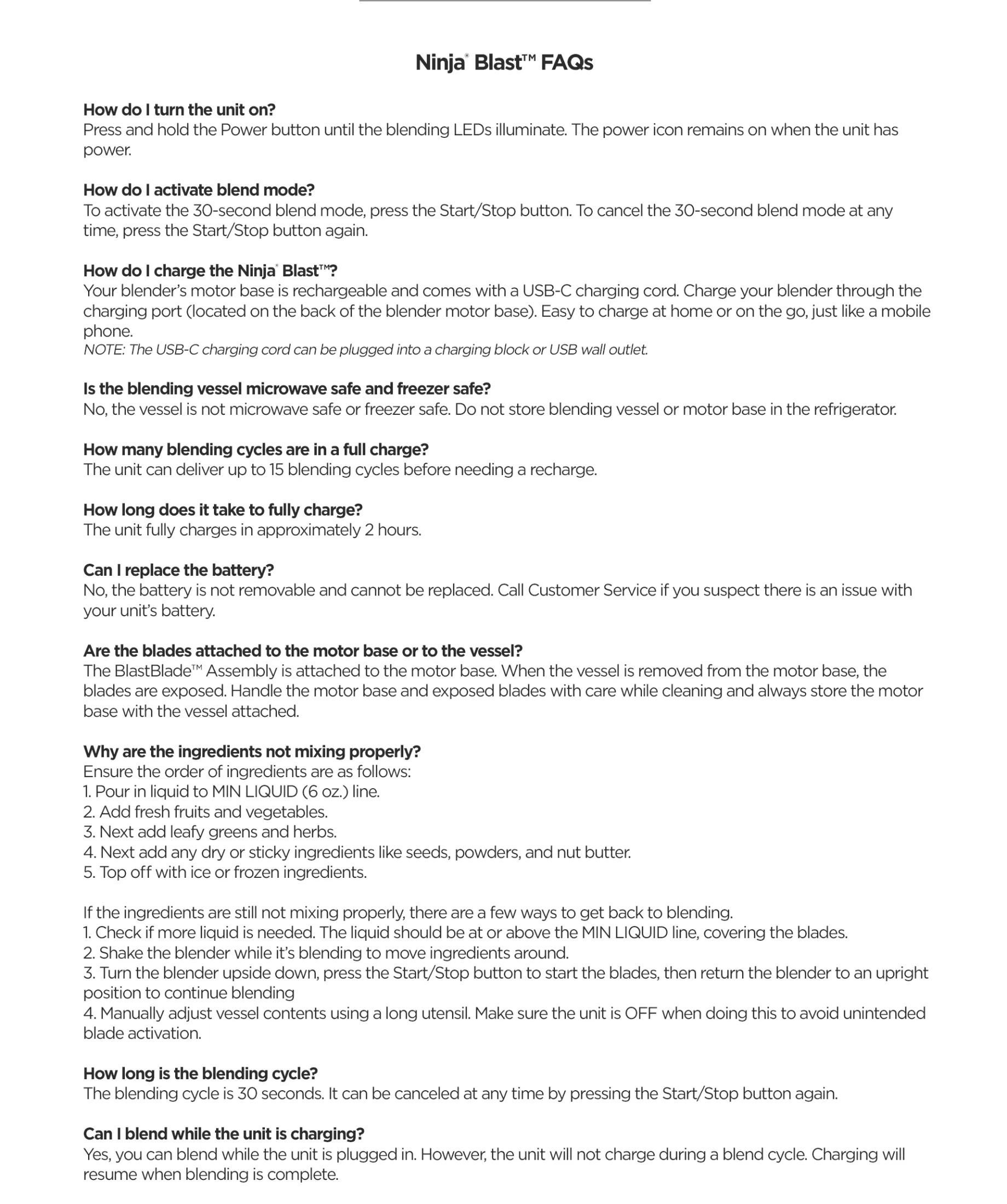 Ninja® Blast™ FAQs

How do I turn the unit on?
Press and hold the Power button until the blending LEDs illuminate. The power icon remains on when the unit has power.

How do I activate blend mode?
To activate the 30-second blend mode, press the Start/Stop button. To cancel the 30-second blend mode at any time, press the Start/Stop button again.

How do I charge the Ninja® Blast™?
Your blender's motor base is rechargeable and comes with a USB-C charging cord. Charge your blender through the charging port (located on the back of the blender motor base). Easy to charge at home or on the go, just like a mobile phone.
NOTE: The USB-C charging cord can be plugged into a charging block or USB wall outlet.

Is the blending vessel microwave safe and freezer safe?
No, the vessel is not microwave safe or freezer safe. Do not store blending vessel or motor base in the refrigerator.

How many blending cycles are in a full charge?
The unit can deliver up to 15 blending cycles before needing a recharge.

How long does it take to fully charge?
The unit fully charges in approximately 2 hours.

Can I replace the battery?
No, the battery is not removable and cannot be replaced. Call Customer Service if you suspect there is an issue with your unit's battery.

Are the blades attached to the motor base or to the vessel?
The BlastBlade™ Assembly is attached to the motor base. When the vessel is removed from the motor base, the blades are exposed. Handle the motor base and exposed blades with care while cleaning and always store the motor base with the vessel attached.

Why are the ingredients not mixing properly?
Ensure the order of ingredients are as follows:
1. Pour in liquid to MIN LIQUID (6 oz.) line.
2. Add fresh fruits and vegetables.
3. Next add leafy greens and herbs.
4. Next add any dry or sticky ingredients like seeds, powders, and nut butter.
5. Top off with ice or frozen ingredients.

If the ingredients are still not mixing properly, there are a few ways to get back to blending.
1. Check if more liquid is needed. The liquid should be at or above the MIN LIQUID line, covering the blades.
2. Shake the blender while it's blending to move ingredients around.
3. Turn the blender upside down, press the Start/Stop button to start the blades, then return the blender to an upright position to continue blending
4. Manually adjust vessel contents using a long utensil. Make sure the unit is OFF when doing this to avoid unintended blade activation.

How long is the blending cycle?
The blending cycle is 30 seconds. It can be canceled at any time by pressing the Start/Stop button again.

Can I blend while the unit is charging?
Yes, you can blend while the unit is plugged in. However, the unit will not charge during a blend cycle. Charging will resume when blending is complete.